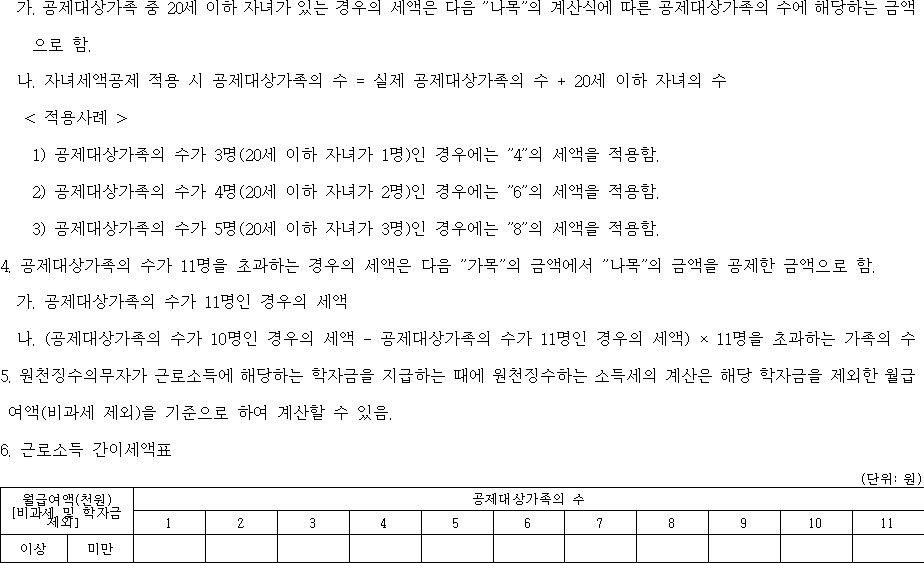 가. 공제대상가족 중 20세 이하 자녀가 있는 경우의 세액은 다음 "나목"의 계산식에 따른 공제대상가족의 수에 해당하는 금액으로 함.

나. 자녀세액공제 적용 시 공제대상가족의 수 = 실제 공제대상가족의 수 + 20세 이하 자녀의 수

< 적용사례 >

1) 공제대상가족의 수가 3명(20세 이하 자녀가 1명)인 경우에는 "4"의 세액을 적용함.

2) 공제대상가족의 수가 4명(20세 이하 자녀가 2명)인 경우에는 "6"의 세액을 적용함.

3) 공제대상가족의 수가 5명(20세 이하 자녀가 3명)인 경우에는 "8"의 세액을 적용함.

4. 공제대상가족의 수가 11명을 초과하는 경우의 세액은 다음 "가목"의 금액에서 "나목"의 금액을 공제한 금액으로 함.

가. 공제대상가족의 수가 11명인 경우의 세액

나. (공제대상가족의 수가 10명인 경우의 세액 - 공제대상가족의 수가 11명인 경우의 세액) × 11명을 초과하는 가족의 수

5. 원천징수의무자가 근로소득에 해당하는 학자금을 지급하는 때에 원천징수하는 소득세의 계산은 해당 학자금을 제외한 월급여액(비과세 제외)을 기준으로 하여 계산할 수 있음.

6. 근로소득 간이세액표

(단위: 원)

| 월급여액(천원) [비과세 및 학자금 제외] | | 공제대상가족의 수 | | | | | | | | | | |
|---|---|---|---|---|---|---|---|---|---|---|---|---|
| | | 1 | 2 | 3 | 4 | 5 | 6 | 7 | 8 | 9 | 10 | 11 |
| 이상 | 미만 | | | | | | | | | | | |